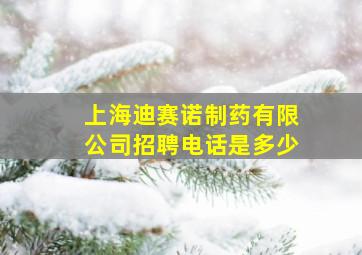 上海迪赛诺制药有限公司招聘电话是多少